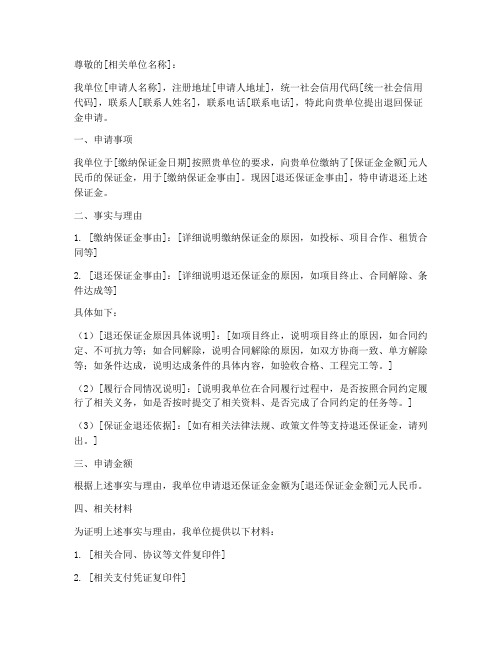 尊敬的[相关单位名称]：

我单位[申请人名称]，注册地址[申请人地址]，统一社会信用代码[统一社会信用代码]，联系人[联系人姓名]，联系电话[联系电话]，特此向贵单位提出退回保证金申请。

一、申请事项

我单位于[缴纳保证金日期]按照贵单位的要求，向贵单位缴纳了[保证金金额]元人民币的保证金，用于[缴纳保证金事由]。现因[退还保证金事由]，特申请退还上述保证金。

二、事实与理由

1. [缴纳保证金事由]：[详细说明缴纳保证金的原因，如投标、项目合作、租赁合同等]

2. [退还保证金事由]：[详细说明退还保证金的原因，如项目终止、合同解除、条件达成等]

具体如下：

（1）[退还保证金原因具体说明]：[如项目终止，说明项目终止的原因，如合同约定、不可抗力等；如合同解除，说明合同解除的原因，如双方协商一致、单方解除等；如条件达成，说明达成条件的具体内容，如验收合格、工程完工等。]

（2）[履行合同情况说明]：[说明我单位在合同履行过程中，是否按照合同约定履行了相关义务，如是否按时提交了相关资料、是否完成了合同约定的任务等。]

（3）[保证金退还依据]：[如有相关法律法规、政策文件等支持退还保证金，请列出。]

三、申请金额

根据上述事实与理由，我单位申请退还保证金金额为[退还保证金金额]元人民币。

四、相关材料

为证明上述事实与理由，我单位提供以下材料：

1. [相关合同、协议等文件复印件]

2. [相关支付凭证复印件]